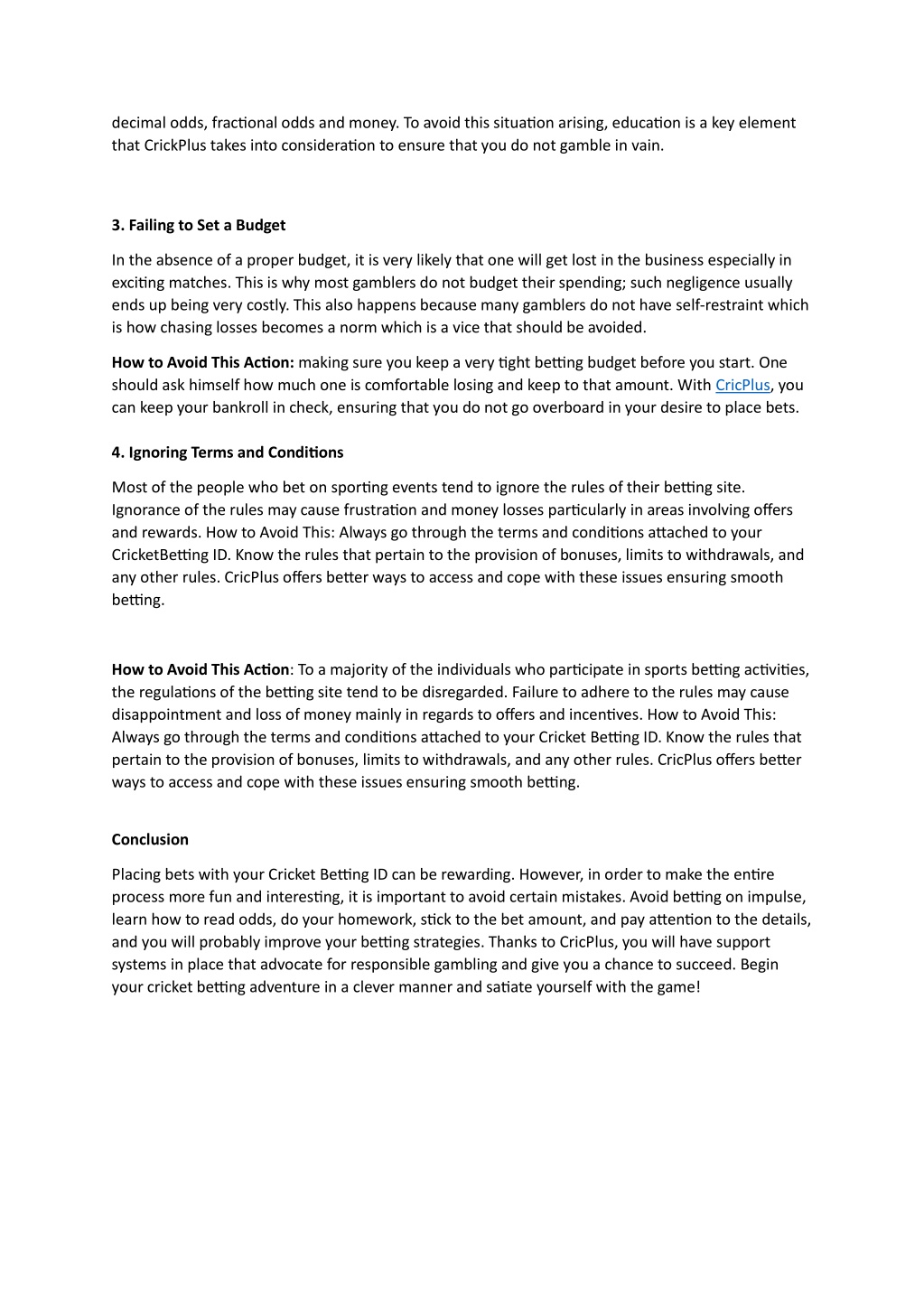 decimal odds, fractional odds and money. To avoid this situation arising, education is a key element that CrickPlus takes into consideration to ensure that you do not gamble in vain.

3. Failing to Set a Budget

In the absence of a proper budget, it is very likely that one will get lost in the business especially in exciting matches. This is why most gamblers do not budget their spending; such negligence usually ends up being very costly. This also happens because many gamblers do not have self-restraint which is how chasing losses becomes a norm which is a vice that should be avoided.

How to Avoid This Action: making sure you keep a very tight betting budget before you start. One should ask himself how much one is comfortable losing and keep to that amount. With CricPlus, you can keep your bankroll in check, ensuring that you do not go overboard in your desire to place bets.

4. Ignoring Terms and Conditions

Most of the people who bet on sporting events tend to ignore the rules of their betting site. Ignorance of the rules may cause frustration and money losses particularly in areas involving offers and rewards. How to Avoid This: Always go through the terms and conditions attached to your CricketBetting ID. Know the rules that pertain to the provision of bonuses, limits to withdrawals, and any other rules. CricPlus offers better ways to access and cope with these issues ensuring smooth betting.

How to Avoid This Action: To a majority of the individuals who participate in sports betting activities, the regulations of the betting site tend to be disregarded. Failure to adhere to the rules may cause disappointment and loss of money mainly in regards to offers and incentives. How to Avoid This: Always go through the terms and conditions attached to your Cricket Betting ID. Know the rules that pertain to the provision of bonuses, limits to withdrawals, and any other rules. CricPlus offers better ways to access and cope with these issues ensuring smooth betting.

Conclusion

Placing bets with your Cricket Betting ID can be rewarding. However, in order to make the entire process more fun and interesting, it is important to avoid certain mistakes. Avoid betting on impulse, learn how to read odds, do your homework, stick to the bet amount, and pay attention to the details, and you will probably improve your betting strategies. Thanks to CricPlus, you will have support systems in place that advocate for responsible gambling and give you a chance to succeed. Begin your cricket betting adventure in a clever manner and satiate yourself with the game!